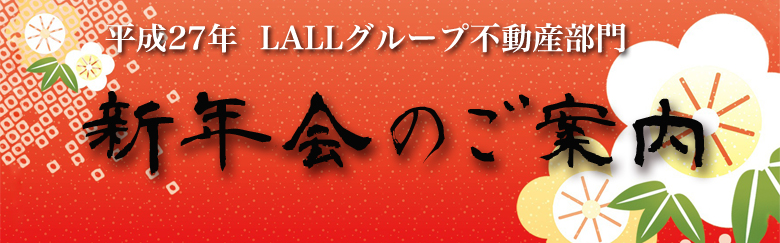 平成27年　LALLグループ不動産部門

新年会のご案内